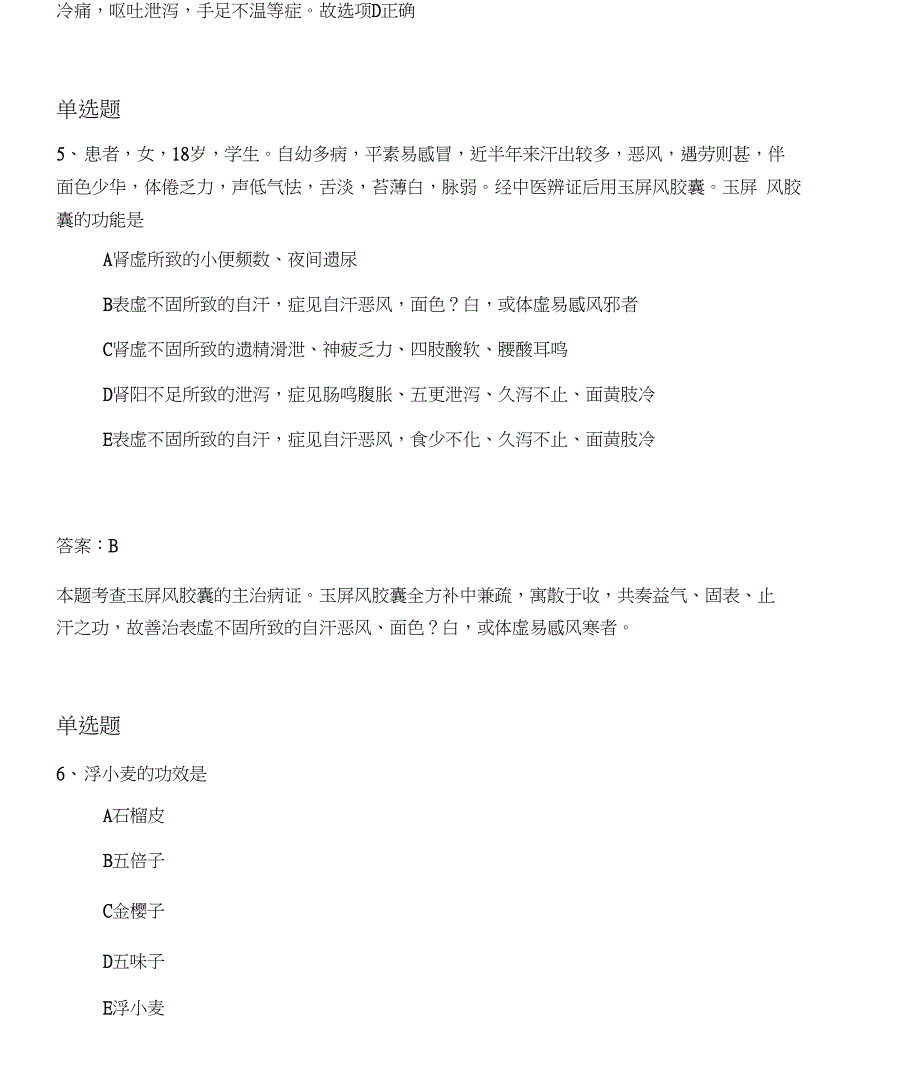 冷痛，呕吐泄泻，手足不温等症。故选项D正确

单选题

5、患者，女，18岁，学生。自幼多病，平素易感冒，近半年来汗出较多，恶风，遇劳则甚，伴面色少华，体倦乏力，声低气怯，舌淡，苔薄白，脉弱。经中医辨证后用玉屏风胶囊。玉屏 风胶囊的功能是

A肾虚所致的小便频数、夜间遗尿

B表虚不固所致的自汗，症见自汗恶风，面色？白，或体虚易感风邪者

C肾虚不固所致的遗精滑泄、神疲乏力、四肢酸软、腰酸耳鸣

D肾阳不足所致的泄泻，症见肠鸣腹胀、五更泄泻、久泻不止、面黄肢冷

E表虚不固所致的自汗，症见自汗恶风，食少不化、久泻不止、面黄肢冷

答案：B

本题考查玉屏风胶囊的主治病证。玉屏风胶囊全方补中兼疏，寓散于收，共奏益气、固表、止汗之功，故善治表虚不固所致的自汗恶风、面色？白，或体虚易感风寒者。

单选题

6、浮小麦的功效是

A石榴皮

B五倍子

C金樱子

D五味子

E浮小麦